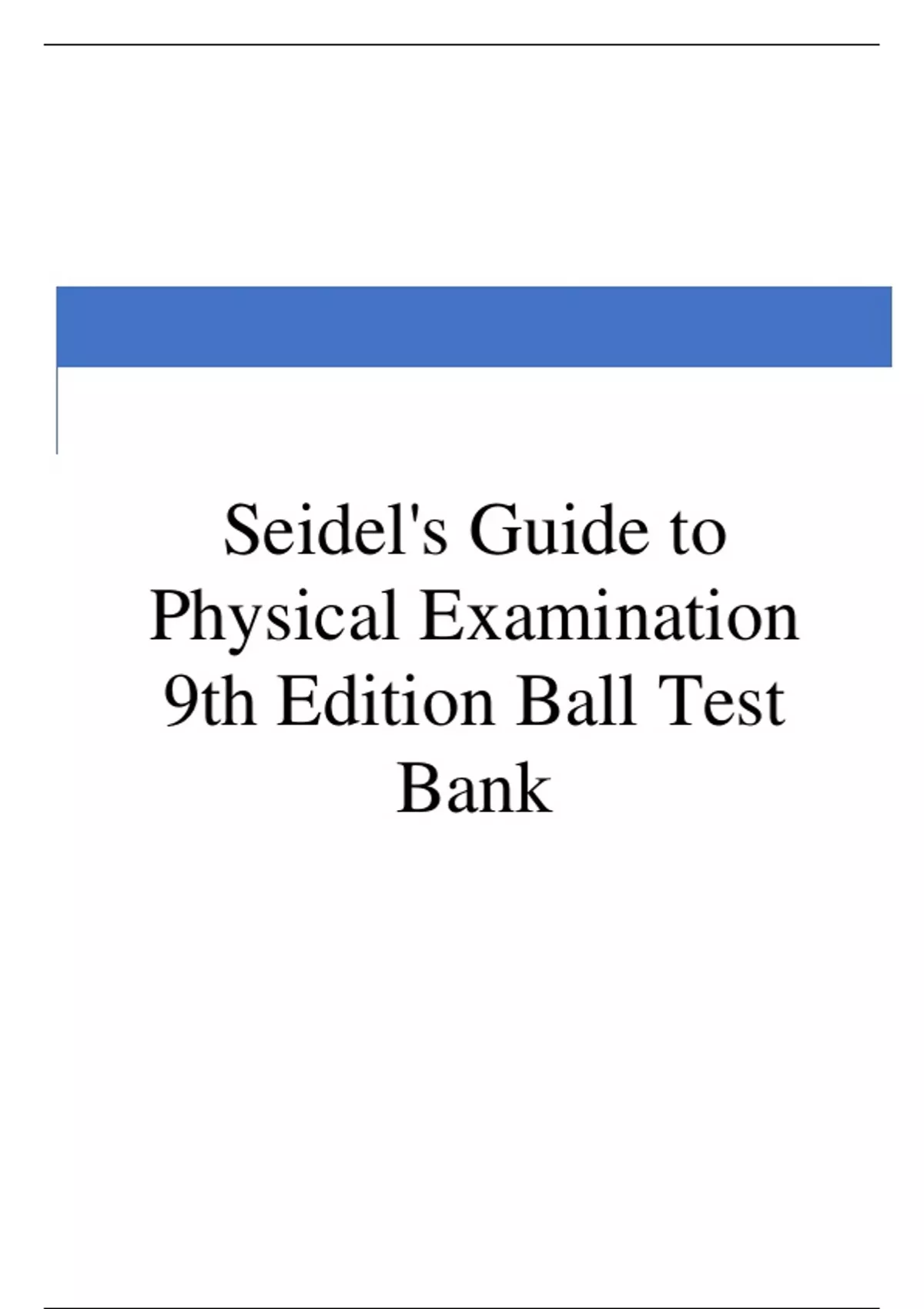 Seidel's Guide to Physical Examination 9th Edition Ball Test Bank